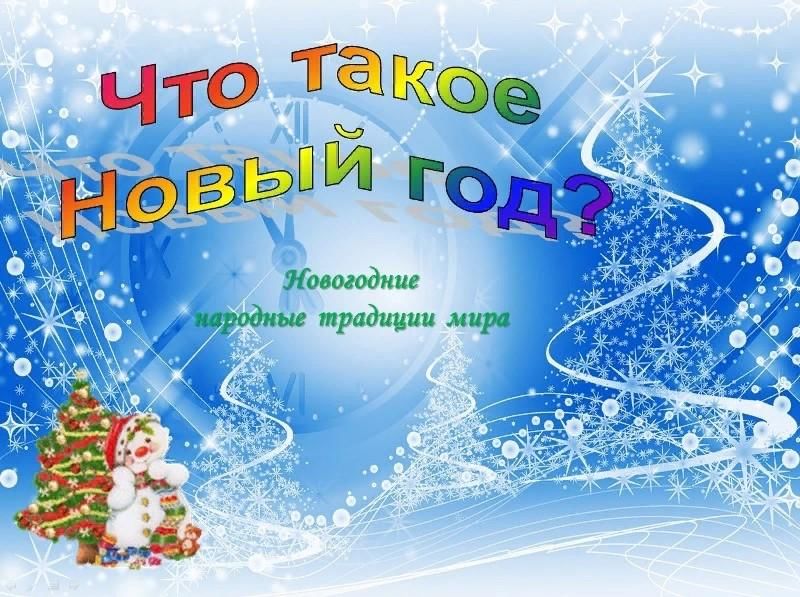 Что такое Новый год?

Новогодние народные традиции мира